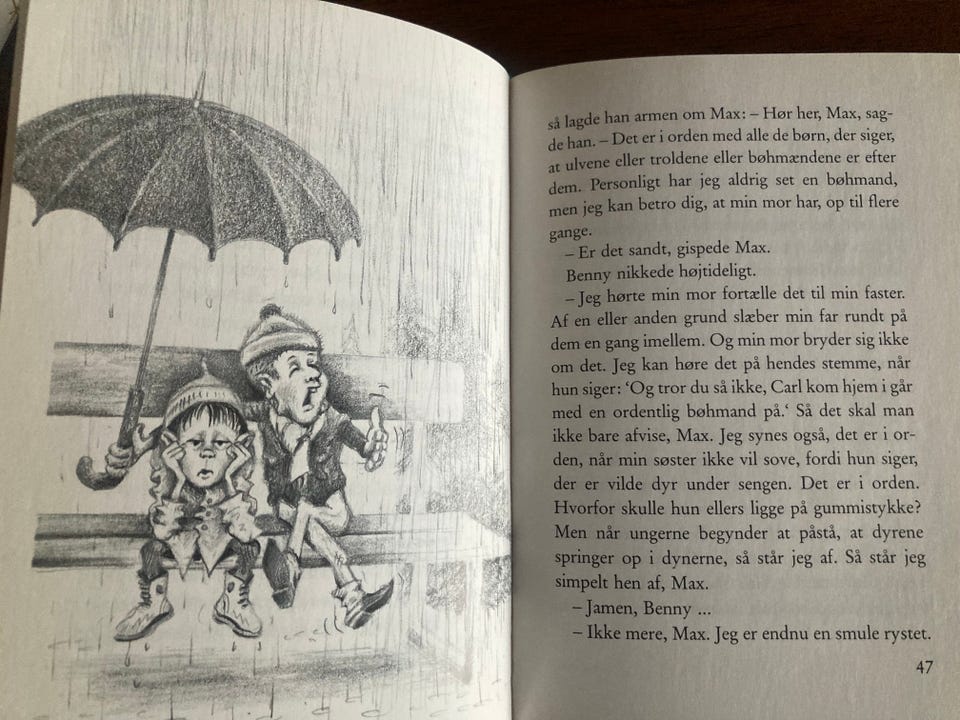 så lagde han armen om Max: – Hør her, Max, sagde han. – Det er i orden med alle de børn, der siger, at ulvene eller troldene eller bøhmændene er efter dem. Personligt har jeg aldrig set en bøhmand, men jeg kan betro dig, at min mor har, op til flere gange.

– Er det sandt, gispede Max.

Benny nikkede højtideligt.

– Jeg hørte min mor fortælle det til min faster. Af en eller anden grund slæber min far rundt på dem en gang imellem. Og min mor bryder sig ikke om det. Jeg kan høre det på hendes stemme, når hun siger: 'Og tror du så ikke, Carl kom hjem i går med en ordentlig bøhmand på.' Så det skal man ikke bare afvise, Max. Jeg synes også, det er i orden, når min søster ikke vil sove, fordi hun siger, der er vilde dyr under sengen. Det er i orden. Hvorfor skulle hun ellers ligge på gummistykke? Men når ungerne begynder at påstå, at dyrene springer op i dynerne, så står jeg af. Så står jeg simpelt hen af, Max.

– Jamen, Benny ...

– Ikke mere, Max. Jeg er endnu en smule rystet.

47